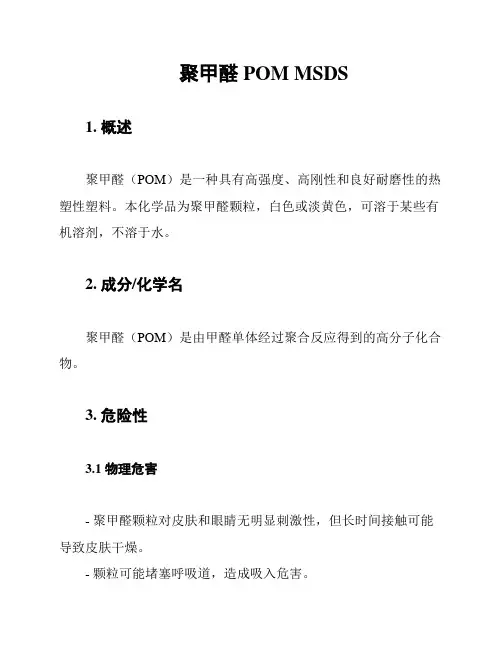 聚甲醛 POM MSDS

1. 概述

聚甲醛（POM）是一种具有高强度、高刚性和良好耐磨性的热塑性塑料。本化学品为聚甲醛颗粒，白色或淡黄色，可溶于某些有机溶剂，不溶于水。

2. 成分/化学名

聚甲醛（POM）是由甲醛单体经过聚合反应得到的高分子化合物。

3. 危险性

3.1 物理危害

- 聚甲醛颗粒对皮肤和眼睛无明显刺激性，但长时间接触可能导致皮肤干燥。
- 颗粒可能堵塞呼吸道，造成吸入危害。